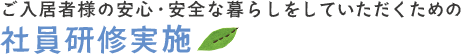 ご入居者様の安心・安全な暮らしをしていただくための
社員研修実施